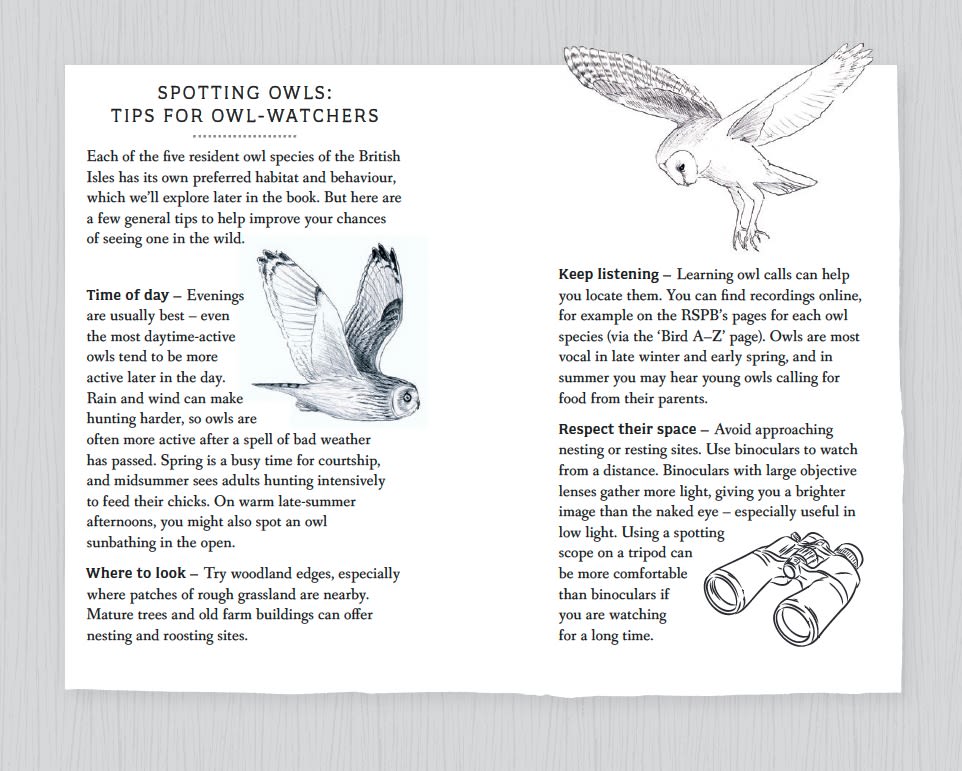 SPOTTING OWLS:
TIPS FOR OWL-WATCHERS

Each of the five resident owl species of the British Isles has its own preferred habitat and behaviour, which we'll explore later in the book. But here are a few general tips to help improve your chances of seeing one in the wild.

Time of day – Evenings are usually best – even the most daytime-active owls tend to be more active later in the day. Rain and wind can make hunting harder, so owls are often more active after a spell of bad weather has passed. Spring is a busy time for courtship, and midsummer sees adults hunting intensively to feed their chicks. On warm late-summer afternoons, you might also spot an owl sunbathing in the open.

Where to look – Try woodland edges, especially where patches of rough grassland are nearby. Mature trees and old farm buildings can offer nesting and roosting sites.

Keep listening – Learning owl calls can help you locate them. You can find recordings online, for example on the RSPB's pages for each owl species (via the 'Bird A–Z' page). Owls are most vocal in late winter and early spring, and in summer you may hear young owls calling for food from their parents.

Respect their space – Avoid approaching nesting or resting sites. Use binoculars to watch from a distance. Binoculars with large objective lenses gather more light, giving you a brighter image than the naked eye – especially useful in low light. Using a spotting scope on a tripod can be more comfortable than binoculars if you are watching for a long time.